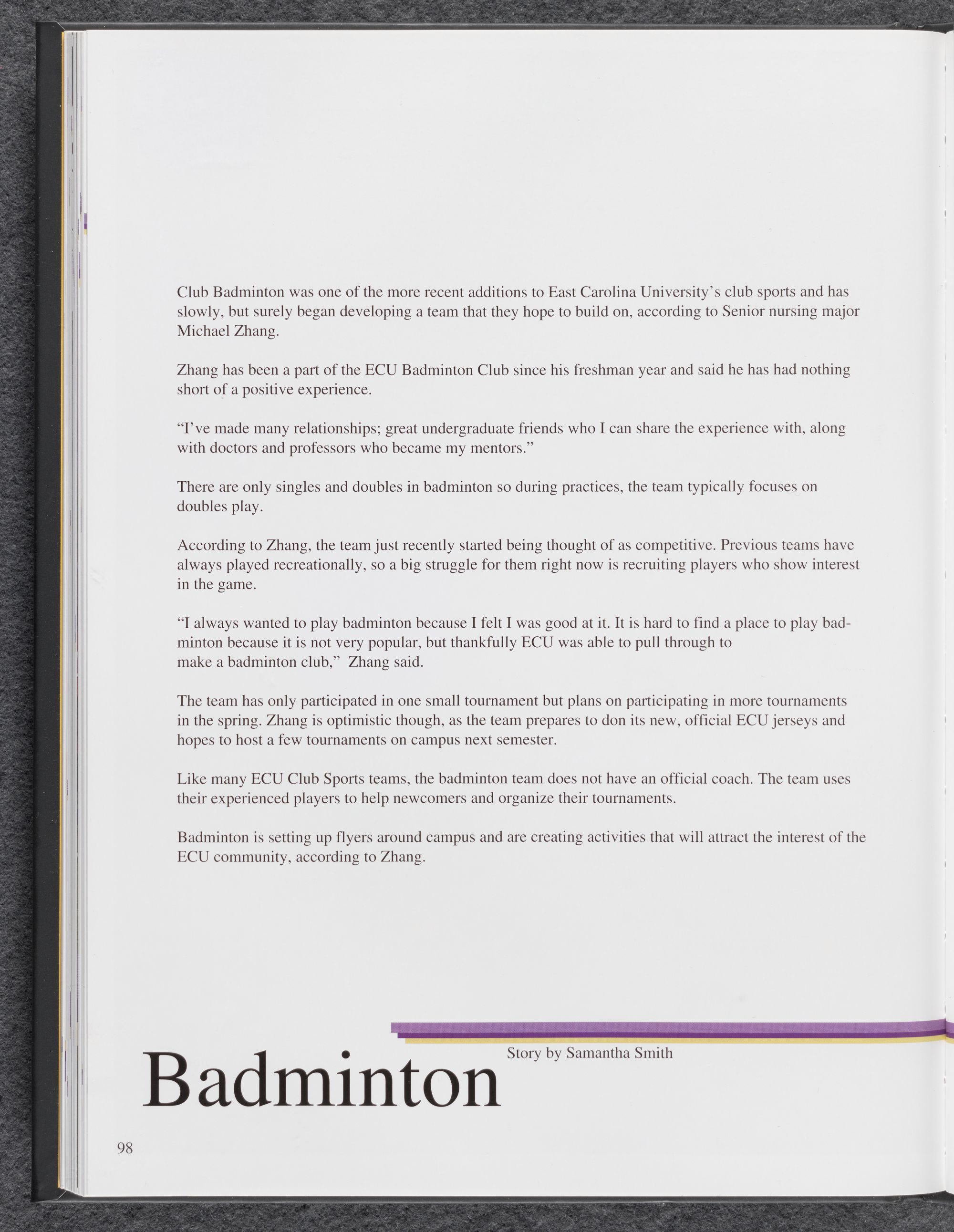 Club Badminton was one of the more recent additions to East Carolina University's club sports and has slowly, but surely began developing a team that they hope to build on, according to Senior nursing major Michael Zhang.

Zhang has been a part of the ECU Badminton Club since his freshman year and said he has had nothing short of a positive experience.

"I've made many relationships; great undergraduate friends who I can share the experience with, along with doctors and professors who became my mentors."

There are only singles and doubles in badminton so during practices, the team typically focuses on doubles play.

According to Zhang, the team just recently started being thought of as competitive. Previous teams have always played recreationally, so a big struggle for them right now is recruiting players who show interest in the game.

"I always wanted to play badminton because I felt I was good at it. It is hard to find a place to play badminton because it is not very popular, but thankfully ECU was able to pull through to make a badminton club," Zhang said.

The team has only participated in one small tournament but plans on participating in more tournaments in the spring. Zhang is optimistic though, as the team prepares to don its new, official ECU jerseys and hopes to host a few tournaments on campus next semester.

Like many ECU Club Sports teams, the badminton team does not have an official coach. The team uses their experienced players to help newcomers and organize their tournaments.

Badminton is setting up flyers around campus and are creating activities that will attract the interest of the ECU community, according to Zhang.

Badminton

Story by Samantha Smith

98